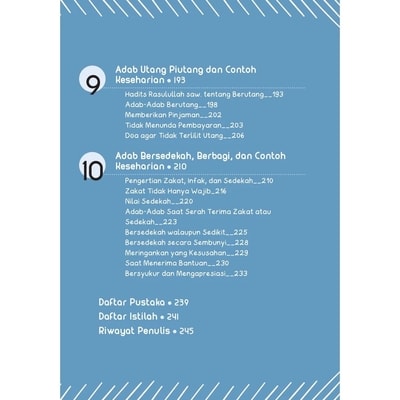 9

Adab Utang Piutang dan Contoh Keseharian • 193

Hadits Rasulullah saw. tentang Berutang__193
Adab-Adab Berutang__198
Memberikan Pinjaman__202
Tidak Menunda Pembayaran__203
Doa agar Tidak Terlilit Utang__206

10

Adab Bersedekah, Berbagi, dan Contoh Keseharian • 210

Pengertian Zakat, Infak, dan Sedekah__210
Zakat Tidak Hanya Wajib_216
Nilai Sedekah__220
Adab-Adab Saat Serah Terima Zakat atau Sedekah__223
Bersedekah walaupun Sedikit__225
Bersedekah secara Sembunyi__228
Meringankan yang Kesusahan__229
Saat Menerima Bantuan__230
Bersyukur dan Mengapresiasi__233

Daftar Pustaka • 239
Daftar Istilah • 241
Riwayat Penulis • 245